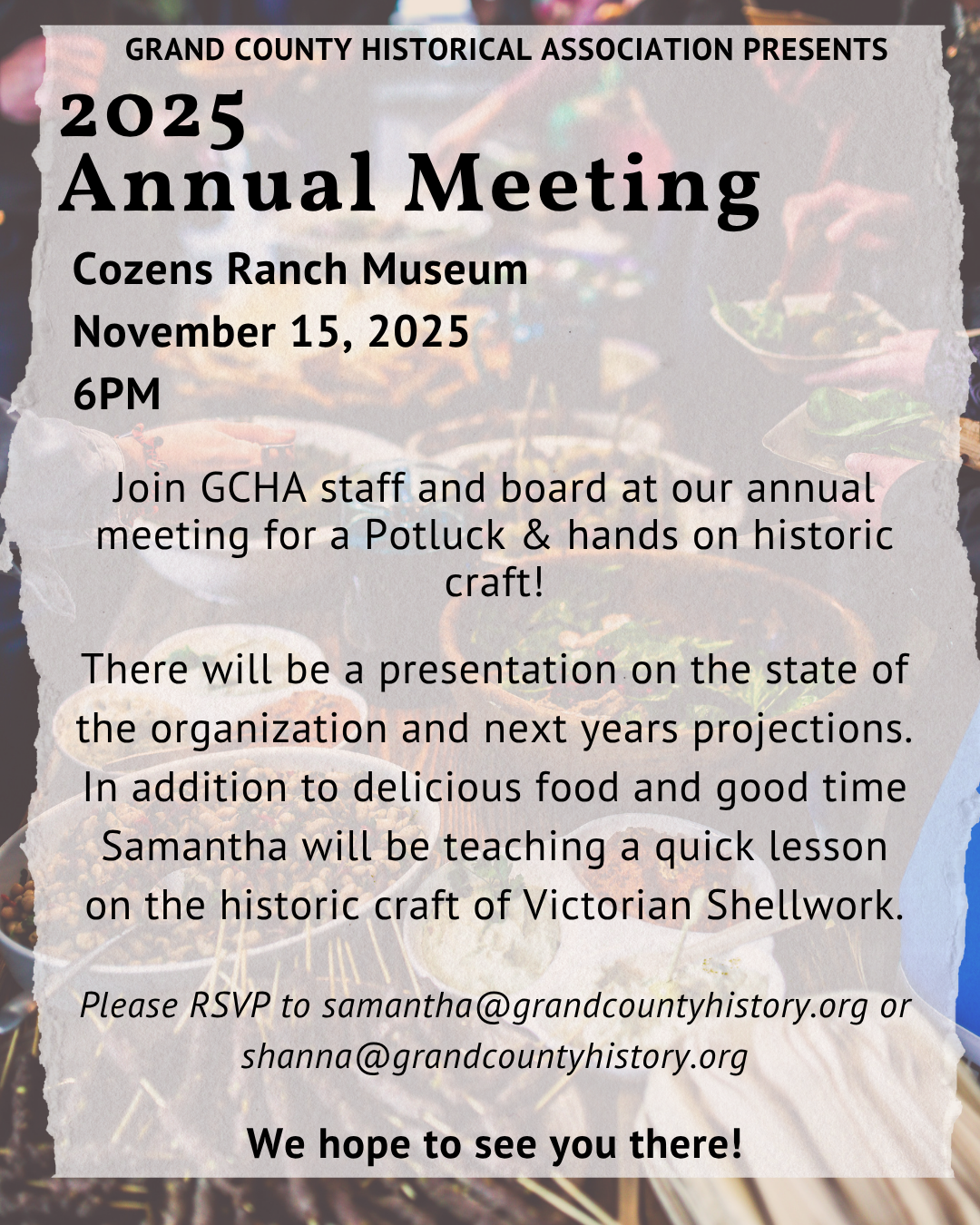 GRAND COUNTY HISTORICAL ASSOCIATION PRESENTS

2025
Annual Meeting

Cozens Ranch Museum
November 15, 2025
6PM

Join GCHA staff and board at our annual meeting for a Potluck & hands on historic craft!

There will be a presentation on the state of the organization and next years projections. In addition to delicious food and good time Samantha will be teaching a quick lesson on the historic craft of Victorian Shellwork.

Please RSVP to samantha@grandcountyhistory.org or shanna@grandcountyhistory.org

We hope to see you there!